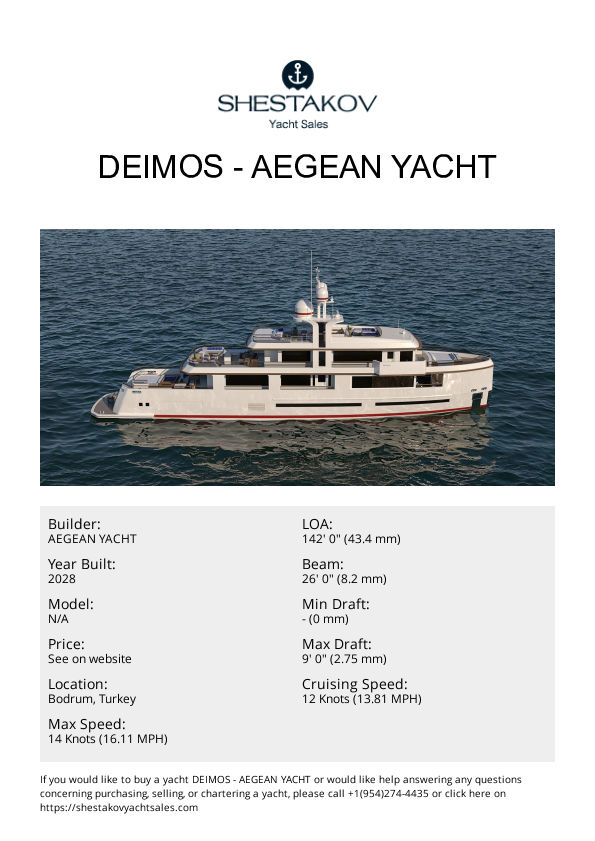 SHESTAKOV
Yacht Sales

DEIMOS - AEGEAN YACHT

Builder:
AEGEAN YACHT

Year Built:
2028

Model:
N/A

Price:
See on website

Location:
Bodrum, Turkey

Max Speed:
14 Knots (16.11 MPH)

LOA:
142' 0" (43.4 mm)

Beam:
26' 0" (8.2 mm)

Min Draft:
- (0 mm)

Max Draft:
9' 0" (2.75 mm)

Cruising Speed:
12 Knots (13.81 MPH)

If you would like to buy a yacht DEIMOS - AEGEAN YACHT or would like help answering any questions concerning purchasing, selling, or chartering a yacht, please call +1(954)274-4435 or click here on https://shestakovyachtsales.com